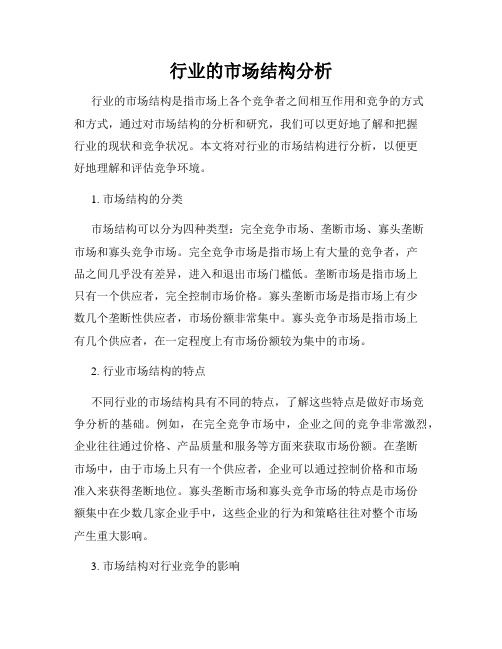 行业的市场结构分析

行业的市场结构是指市场上各个竞争者之间相互作用和竞争的方式和方式，通过对市场结构的分析和研究，我们可以更好地了解和把握行业的现状和竞争状况。本文将对行业的市场结构进行分析，以便更好地理解和评估竞争环境。

1. 市场结构的分类

市场结构可以分为四种类型：完全竞争市场、垄断市场、寡头垄断市场和寡头竞争市场。完全竞争市场是指市场上有大量的竞争者，产品之间几乎没有差异，进入和退出市场门槛低。垄断市场是指市场上只有一个供应者，完全控制市场价格。寡头垄断市场是指市场上有少数几个垄断性供应者，市场份额非常集中。寡头竞争市场是指市场上有几个供应者，在一定程度上有市场份额较为集中的市场。

2. 行业市场结构的特点

不同行业的市场结构具有不同的特点，了解这些特点是做好市场竞争分析的基础。例如，在完全竞争市场中，企业之间的竞争非常激烈，企业往往通过价格、产品质量和服务等方面来获取市场份额。在垄断市场中，由于市场上只有一个供应者，企业可以通过控制价格和市场准入来获得垄断地位。寡头垄断市场和寡头竞争市场的特点是市场份额集中在少数几家企业手中，这些企业的行为和策略往往对整个市场产生重大影响。

3. 市场结构对行业竞争的影响